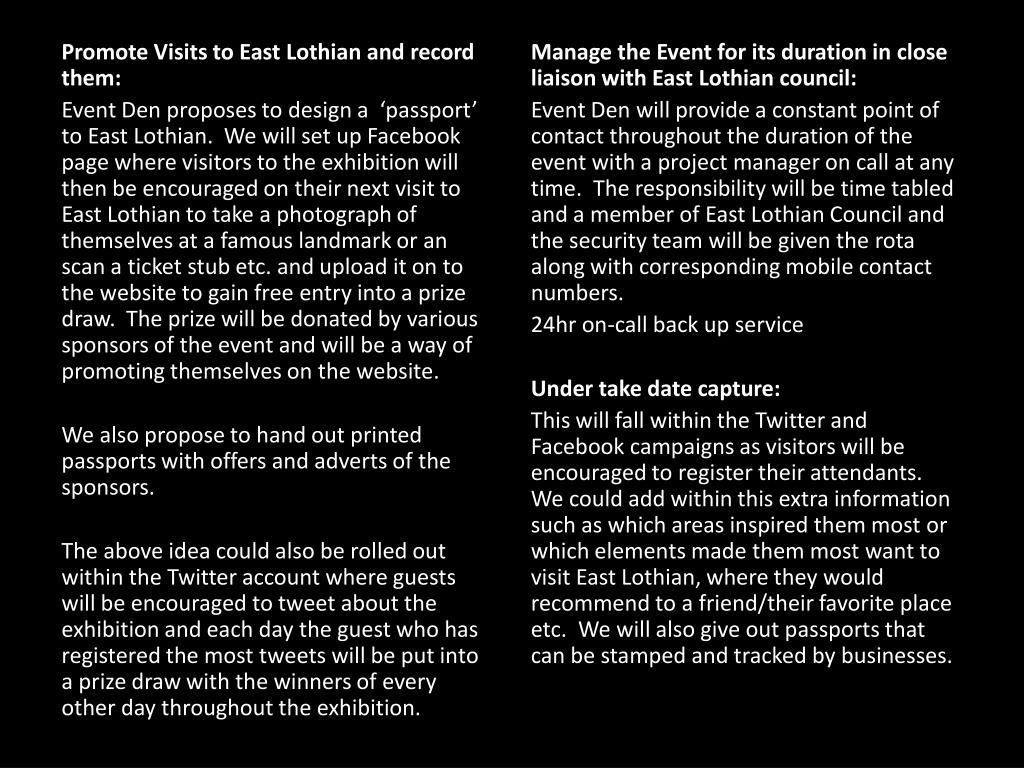 Promote Visits to East Lothian and record them:

Event Den proposes to design a ‘passport’ to East Lothian. We will set up Facebook page where visitors to the exhibition will then be encouraged on their next visit to East Lothian to take a photograph of themselves at a famous landmark or an scan a ticket stub etc. and upload it on to the website to gain free entry into a prize draw. The prize will be donated by various sponsors of the event and will be a way of promoting themselves on the website.

We also propose to hand out printed passports with offers and adverts of the sponsors.

The above idea could also be rolled out within the Twitter account where guests will be encouraged to tweet about the exhibition and each day the guest who has registered the most tweets will be put into a prize draw with the winners of every other day throughout the exhibition.

Manage the Event for its duration in close liaison with East Lothian council:

Event Den will provide a constant point of contact throughout the duration of the event with a project manager on call at any time. The responsibility will be time tabled and a member of East Lothian Council and the security team will be given the rota along with corresponding mobile contact numbers.

24hr on-call back up service

Under take date capture:

This will fall within the Twitter and Facebook campaigns as visitors will be encouraged to register their attendants. We could add within this extra information such as which areas inspired them most or which elements made them most want to visit East Lothian, where they would recommend to a friend/their favorite place etc. We will also give out passports that can be stamped and tracked by businesses.